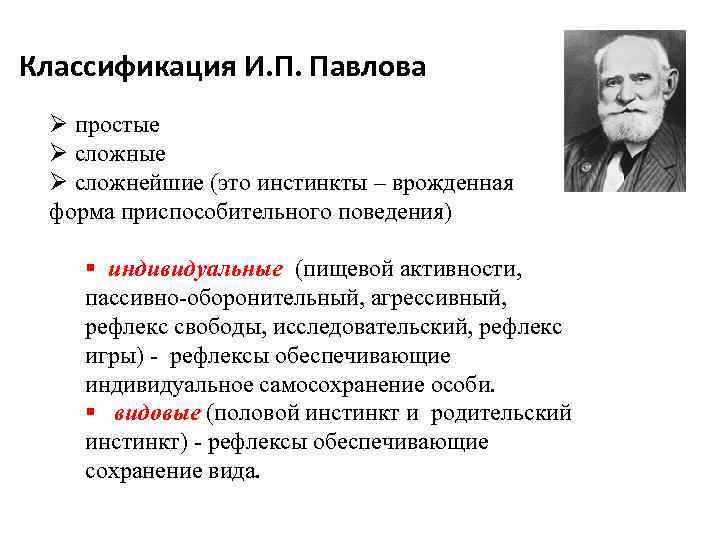 Классификация И.П. Павлова

➢ простые
➢ сложные
➢ сложнейшие (это инстинкты – врожденная форма приспособительного поведения)

▪ индивидуальные (пищевой активности, пассивно-оборонительный, агрессивный, рефлекс свободы, исследовательский, рефлекс игры) - рефлексы обеспечивающие индивидуальное самосохранение особи.
▪ видовые (половой инстинкт и родительский инстинкт) - рефлексы обеспечивающие сохранение вида.